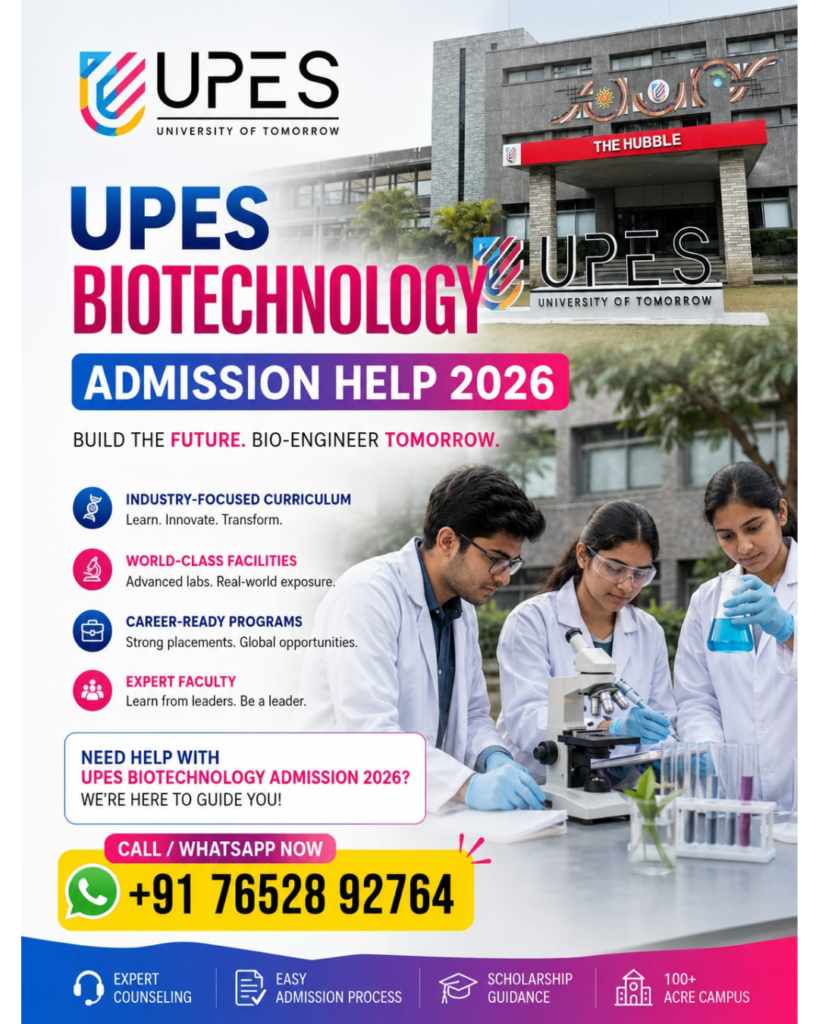 UPES
UNIVERSITY OF TOMORROW

THE HUBBLE

UPES
UNIVERSITY OF TOMORROW

UPES
BIOTECHNOLOGY

ADMISSION HELP 2026

BUILD THE FUTURE. BIO-ENGINEER TOMORROW.

INDUSTRY-FOCUSED CURRICULUM
Learn. Innovate. Transform.

WORLD-CLASS FACILITIES
Advanced labs. Real-world exposure.

CAREER-READY PROGRAMS
Strong placements. Global opportunities.

EXPERT FACULTY
Learn from leaders. Be a leader.

NEED HELP WITH
UPES BIOTECHNOLOGY ADMISSION 2026?
WE'RE HERE TO GUIDE YOU!

CALL / WHATSAPP NOW
+91 76528 92764

EXPERT COUNSELING

EASY ADMISSION PROCESS

SCHOLARSHIP GUIDANCE

100+ ACRE CAMPUS